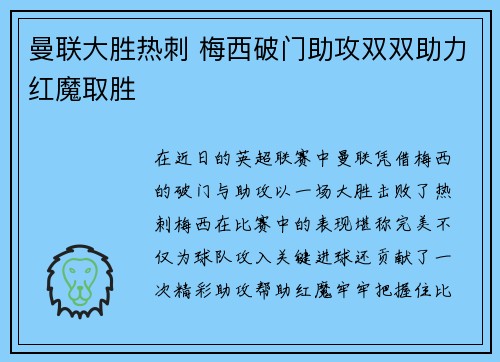 曼联大胜热刺 梅西破门助攻双双助力红魔取胜

在近日的英超联赛中曼联凭借梅西的破门与助攻以一场大胜击败了热刺梅西在比赛中的表现堪称完美不仅为球队攻入关键进球还贡献了一次精彩助攻帮助红魔牢牢把握住比